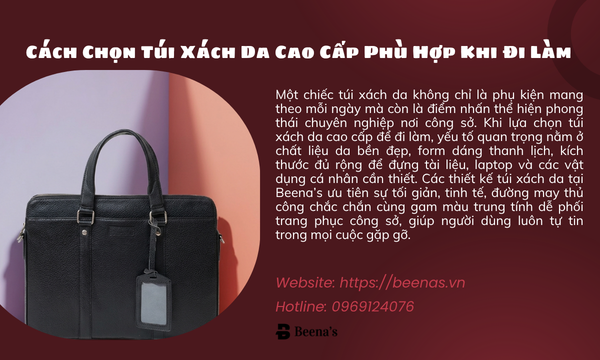 Cách Chọn Túi Xách Da Cao Cấp Phù Hợp Khi Đi Làm

Một chiếc túi xách da không chỉ là phụ kiện mang theo mỗi ngày mà còn là điểm nhấn thể hiện phong thái chuyên nghiệp nơi công sở. Khi lựa chọn túi xách da cao cấp để đi làm, yếu tố quan trọng nằm ở chất liệu da bền đẹp, form dáng thanh lịch, kích thước đủ rộng để đựng tài liệu, laptop và các vật dụng cá nhân cần thiết. Các thiết kế túi xách da tại Beena's ưu tiên sự tối giản, tinh tế, đường may thủ công chắc chắn cùng gam màu trung tính dễ phối trang phục công sở, giúp người dùng luôn tự tin trong mọi cuộc gặp gỡ.

Website: https://beenas.vn

Hotline: 0969124076

Beena's